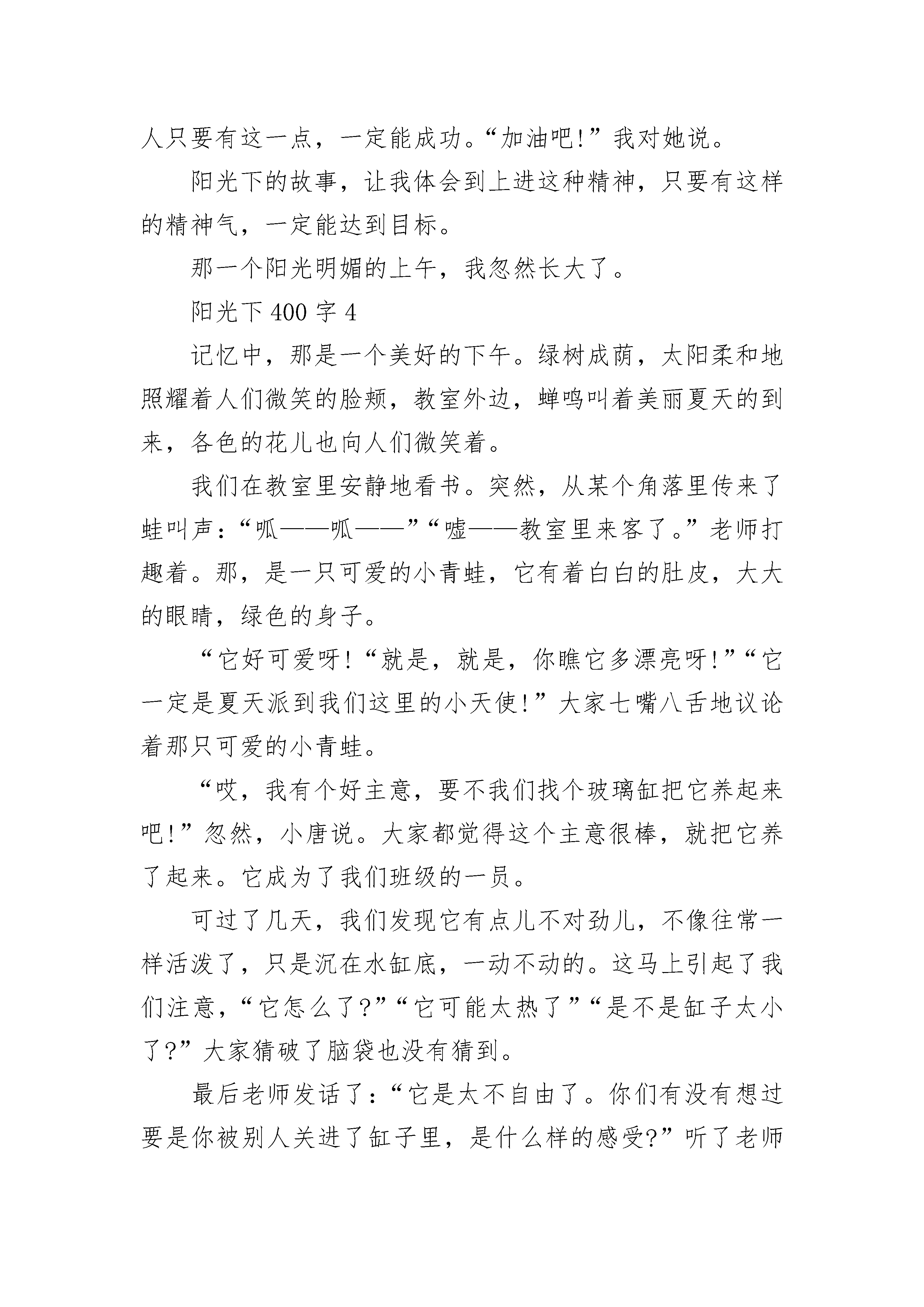 人只要有这一点，一定能成功。“加油吧!”我对她说。

阳光下的故事，让我体会到上进这种精神，只要有这样的精神气，一定能达到目标。

那一个阳光明媚的上午，我忽然长大了。

阳光下 400 字 4

记忆中，那是一个美好的下午。绿树成荫，太阳柔和地照耀着人们微笑的脸颊，教室外边，蝉鸣叫着美丽夏天的到来，各色的花儿也向人们微笑着。

我们在教室里安静地看书。突然，从某个角落里传来了蛙叫声：“呱——呱——”“嘘——教室里来客了。”老师打趣着。那，是一只可爱的小青蛙，它有着白白的肚皮，大大的眼睛，绿色的身子。

“它好可爱呀!“就是，就是，你瞧它多漂亮呀!”“它一定是夏天派到我们这里的小天使!”大家七嘴八舌地议论着那只可爱的小青蛙。

“哎，我有个好主意，要不我们找个玻璃缸把它养起来吧!”忽然，小唐说。大家都觉得这个主意很棒，就把它养了起来。它成为了我们班级的一员。

可过了几天，我们发现它有点儿不对劲儿，不像往常一样活泼了，只是沉在水缸底，一动不动的。这马上引起了我们注意，“它怎么了?”“它可能太热了”“是不是缸子太小了?”大家猜破了脑袋也没有猜到。

最后老师发话了：“它是太不自由了。你们有没有想过要是你被别人关进了缸子里，是什么样的感受?”听了老师